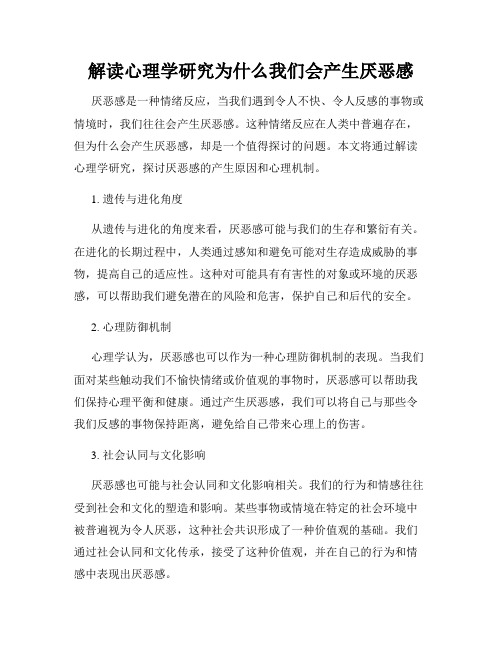 解读心理学研究为什么我们会产生厌恶感

厌恶感是一种情绪反应，当我们遇到令人不快、令人反感的事物或情境时，我们往往会产生厌恶感。这种情绪反应在人类中普遍存在，但为什么会产生厌恶感，却是一个值得探讨的问题。本文将通过解读心理学研究，探讨厌恶感的产生原因和心理机制。

1. 遗传与进化角度

从遗传与进化的角度来看，厌恶感可能与我们的生存和繁衍有关。在进化的长期过程中，人类通过感知和避免可能对生存造成威胁的事物，提高自己的适应性。这种对可能具有有害性的对象或环境的厌恶感，可以帮助我们避免潜在的风险和危害，保护自己和后代的安全。

2. 心理防御机制

心理学认为，厌恶感也可以作为一种心理防御机制的表现。当我们面对某些触动我们不愉快情绪或价值观的事物时，厌恶感可以帮助我们保持心理平衡和健康。通过产生厌恶感，我们可以将自己与那些令我们反感的事物保持距离，避免给自己带来心理上的伤害。

3. 社会认同与文化影响

厌恶感也可能与社会认同和文化影响相关。我们的行为和情感往往受到社会和文化的塑造和影响。某些事物或情境在特定的社会环境中被普遍视为令人厌恶，这种社会共识形成了一种价值观的基础。我们通过社会认同和文化传承，接受了这种价值观，并在自己的行为和情感中表现出厌恶感。